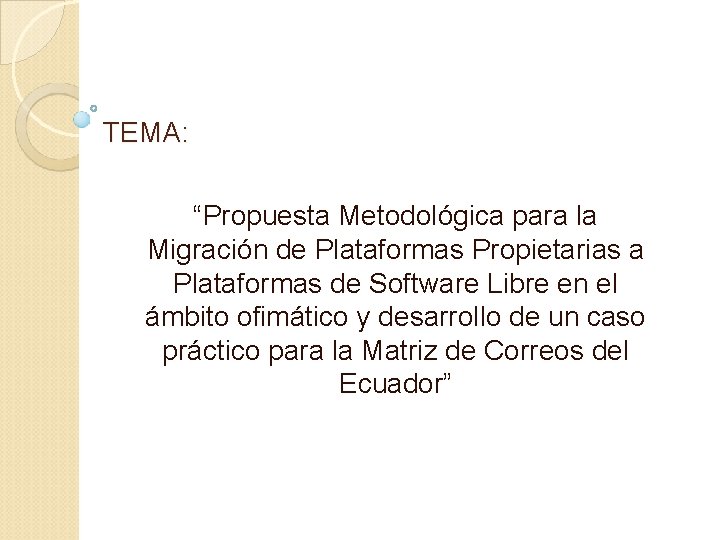 TEMA:

"Propuesta Metodológica para la Migración de Plataformas Propietarias a Plataformas de Software Libre en el ámbito ofimático y desarrollo de un caso práctico para la Matriz de Correos del Ecuador"